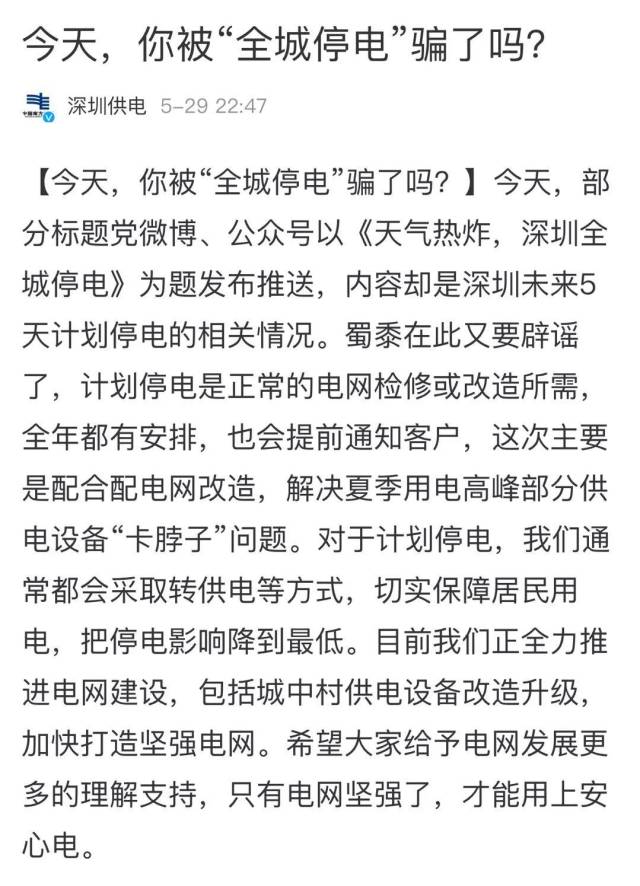 今天，你被“全城停电”骗了吗？

深圳供电 5-29 22:47

【今天，你被“全城停电”骗了吗？】今天，部分标题党微博、公众号以《天气热炸，深圳全城停电》为题发布推送，内容却是深圳未来5天计划停电的相关情况。蜀黍在此又要辟谣了，计划停电是正常的电网检修或改造所需，全年都有安排，也会提前通知客户，这次主要是配合配电网改造，解决夏季用电高峰部分供电设备“卡脖子”问题。对于计划停电，我们通常都会采取转供电等方式，切实保障居民用电，把停电影响降到最低。目前我们正全力推进电网建设，包括城中村供电设备改造升级，加快打造坚强电网。希望大家给予电网发展更多的理解支持，只有电网坚强了，才能用上安心电。